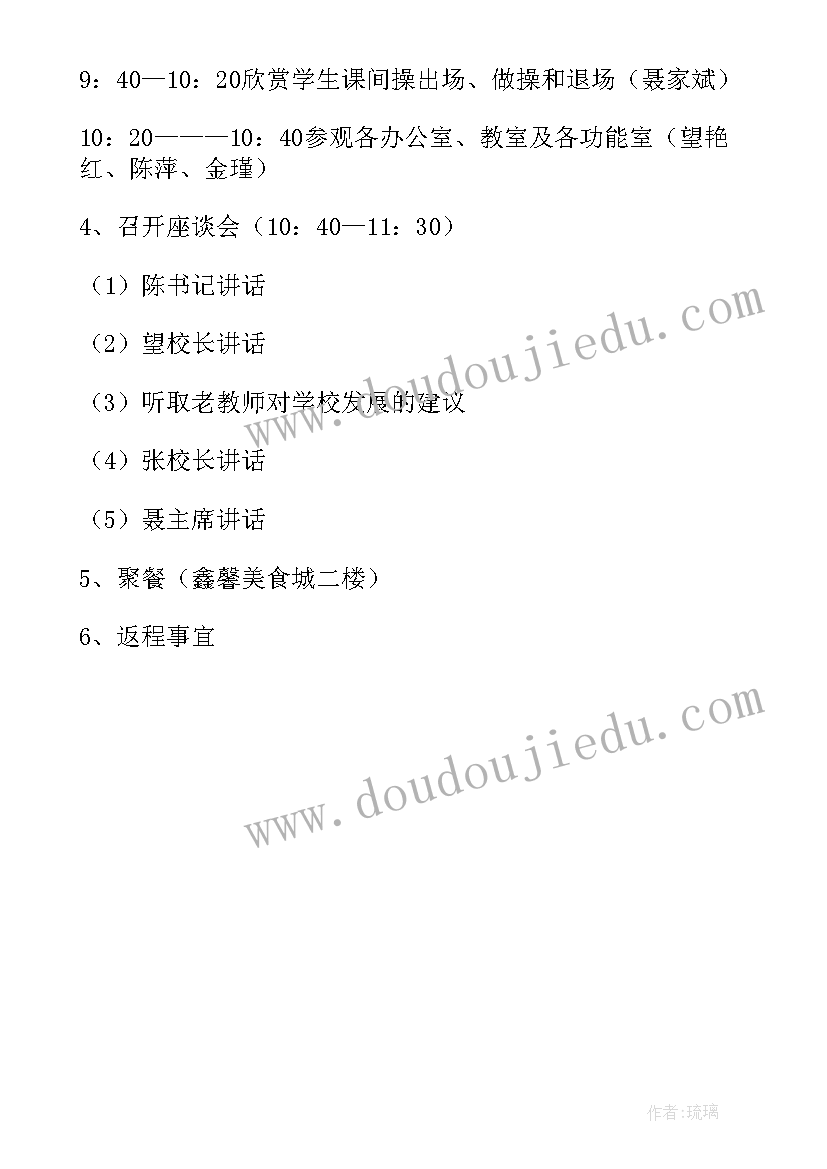 9：40—10：20欣赏学生课间操出场、做操和退场（聂家斌）

10：20———10：40参观各办公室、教室及各功能室（望艳红、陈萍、金瑾）

4、召开座谈会（10：40—11：30）

（1）陈书记讲话

（2）望校长讲话

（3）听取老教师对学校发展的建议

（4）张校长讲话

（5）聂主席讲话

5、聚餐（鑫馨美食城二楼）

6、返程事宜

www.doudoujiedu.com

www.doudoujiedu.com

作者:琉璃